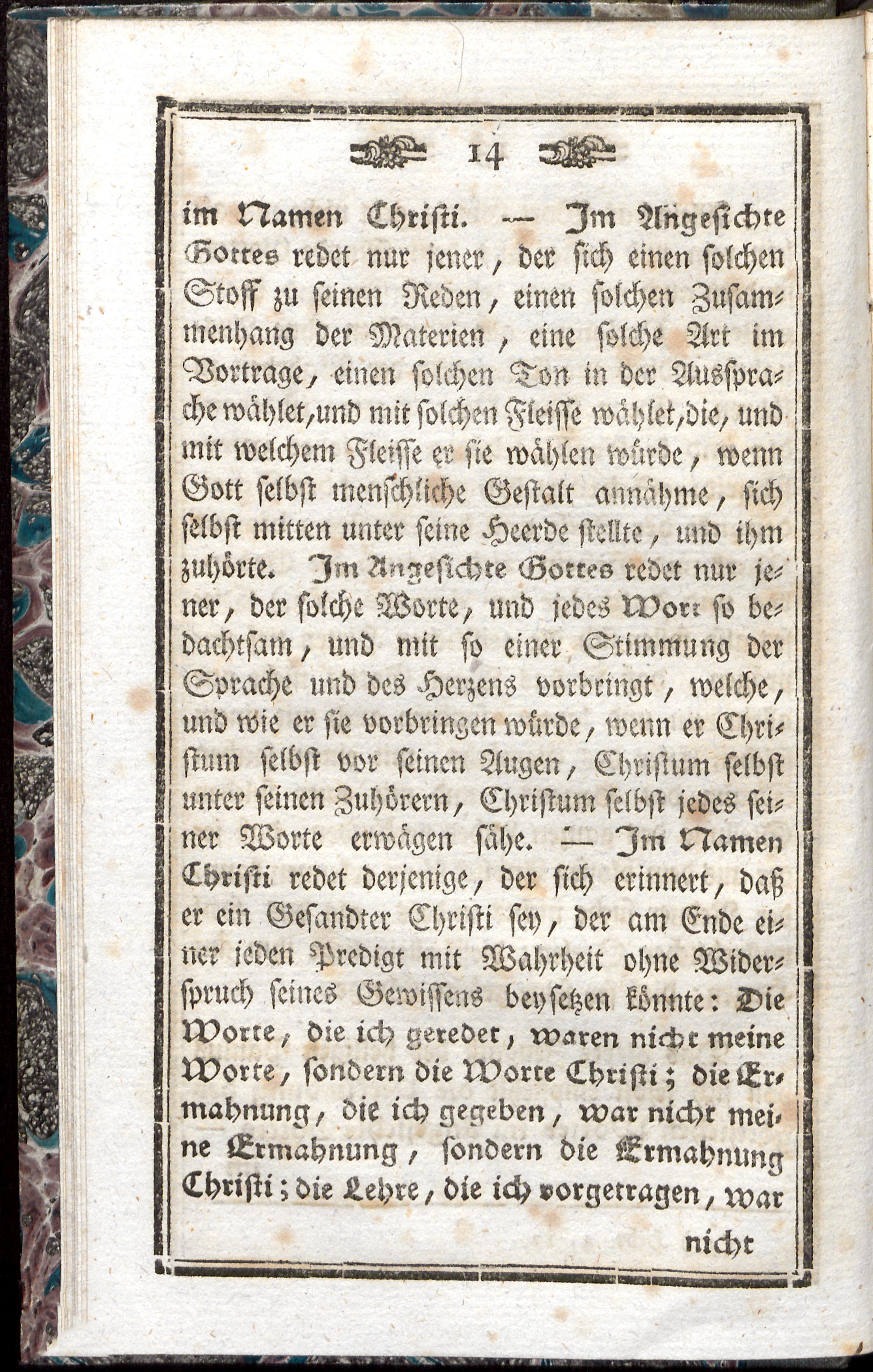 14

im Namen Christi. — Im Angesichte Gottes redet nur jener, der sich einen solchen Stoff zu seinen Reden, einen solchen Zusammenhang der Materien, eine solche Art im Vortrage, einen solchen Ton in der Aussprache wählet, und mit solchen Fleisse wählet, die, und mit welchem Fleisse er sie wählen würde, wenn Gott selbst menschliche Gestalt annähme, sich selbst mitten unter seine Heerde stellte, und ihm zuhörte. Im Angesichte Gottes redet nur jener, der solche Worte, und jedes Wort so bedachtsam, und mit so einer Stimmung der Sprache und des Herzens vorbringt, welche, und wie er sie vorbringen würde, wenn er Christum selbst vor seinen Augen, Christum selbst unter seinen Zuhörern, Christum selbst jedes seiner Worte erwägen sähe. — Im Namen Christi redet derjenige, der sich erinnert, daß er ein Gesandter Christi sey, der am Ende einer jeden Predigt mit Wahrheit ohne Widerspruch seines Gewissens beysetzen könnte: Die Worte, die ich geredet, waren nicht meine Worte, sondern die Worte Christi; die Ermahnung, die ich gegeben, war nicht meine Ermahnung, sondern die Ermahnung Christi; die Lehre, die ich vorgetragen, war

nicht